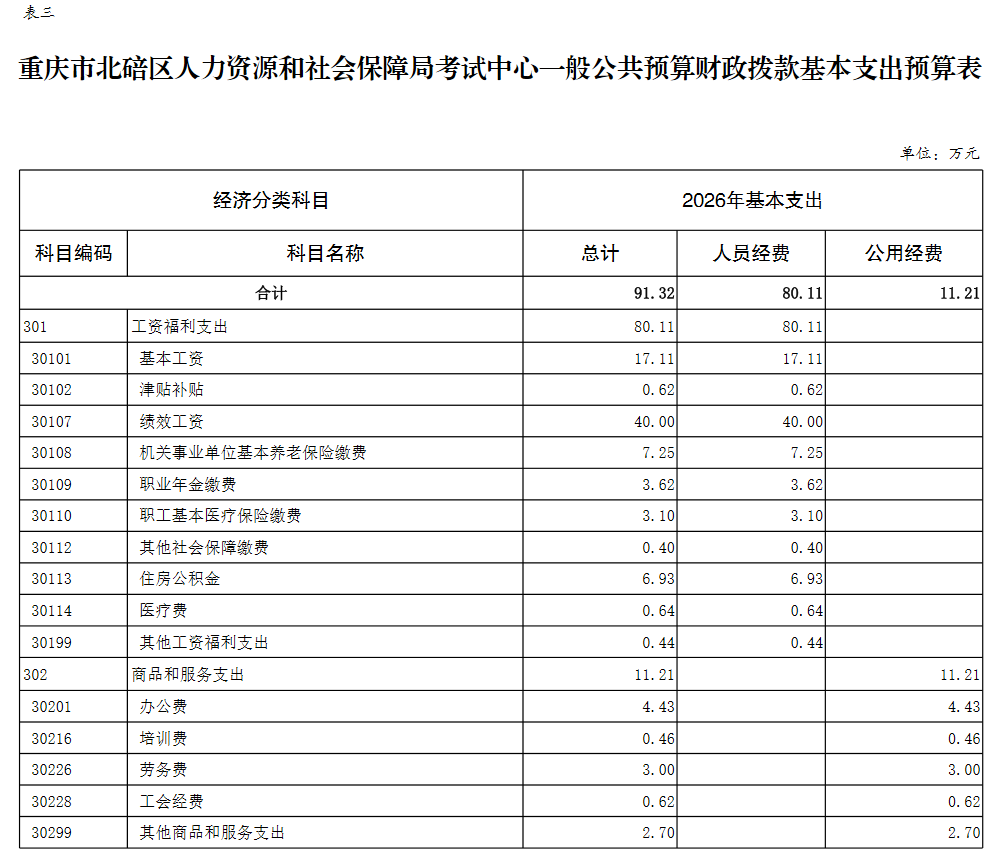 表三

重庆市北碚区人力资源和社会保障局考试中心一般公共预算财政拨款基本支出预算表

单位：万元

| 经济分类科目 | | 2026年基本支出 | | |
|---|---|---|---|---|
| 科目编码 | 科目名称 | 总计 | 人员经费 | 公用经费 |
| 合计 | | 91.32 | 80.11 | 11.21 |
| 301 | 工资福利支出 | 80.11 | 80.11 | |
| 30101 | 基本工资 | 17.11 | 17.11 | |
| 30102 | 津贴补贴 | 0.62 | 0.62 | |
| 30107 | 绩效工资 | 40.00 | 40.00 | |
| 30108 | 机关事业单位基本养老保险缴费 | 7.25 | 7.25 | |
| 30109 | 职业年金缴费 | 3.62 | 3.62 | |
| 30110 | 职工基本医疗保险缴费 | 3.10 | 3.10 | |
| 30112 | 其他社会保障缴费 | 0.40 | 0.40 | |
| 30113 | 住房公积金 | 6.93 | 6.93 | |
| 30114 | 医疗费 | 0.64 | 0.64 | |
| 30199 | 其他工资福利支出 | 0.44 | 0.44 | |
| 302 | 商品和服务支出 | 11.21 | | 11.21 |
| 30201 | 办公费 | 4.43 | | 4.43 |
| 30216 | 培训费 | 0.46 | | 0.46 |
| 30226 | 劳务费 | 3.00 | | 3.00 |
| 30228 | 工会经费 | 0.62 | | 0.62 |
| 30299 | 其他商品和服务支出 | 2.70 | | 2.70 |